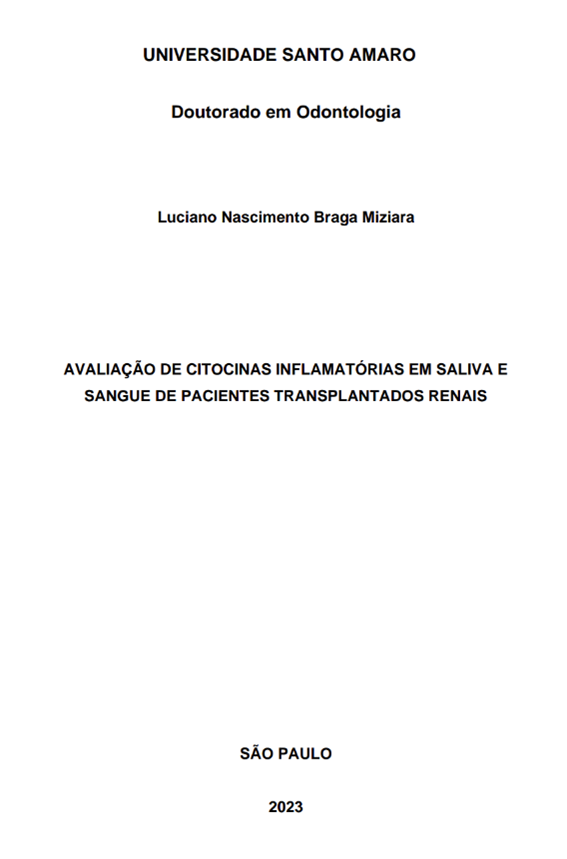 UNIVERSIDADE SANTO AMARO

Doutorado em Odontologia

Luciano Nascimento Braga Miziara

AVALIAÇÃO DE CITOCINAS INFLAMATÓRIAS EM SALIVA E SANGUE DE PACIENTES TRANSPLANTADOS RENAIS

SÃO PAULO

2023